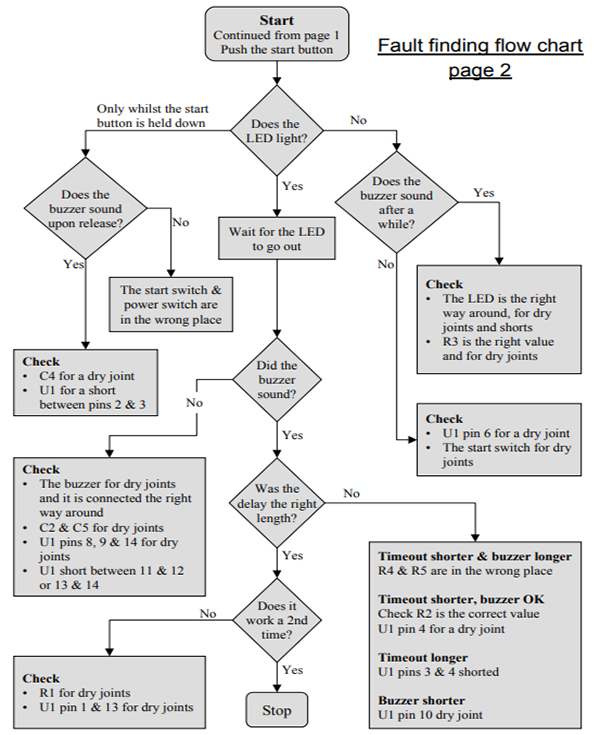 Start
Continued from page 1
Push the start button

Fault finding flow chart
page 2

Does the LED light?

Only whilst the start button is held down

No

Yes

Does the buzzer sound upon release?

No

Yes

The start switch & power switch are in the wrong place

Check
• C4 for a dry joint
• U1 for a short between pins 2 & 3

Wait for the LED to go out

Does the buzzer sound after a while?

Yes

No

Check
• The LED is the right way around, for dry joints and shorts
• R3 is the right value and for dry joints

Check
• U1 pin 6 for a dry joint
• The start switch for dry joints

Did the buzzer sound?

No

Yes

Check
• The buzzer for dry joints and it is connected the right way around
• C2 & C5 for dry joints
• U1 pins 8, 9 & 14 for dry joints
• U1 short between 11 & 12 or 13 & 14

Was the delay the right length?

No

Yes

Timeout shorter & buzzer longer
R4 & R5 are in the wrong place

Timeout shorter, buzzer OK
Check R2 is the correct value
U1 pin 4 for a dry joint

Timeout longer
U1 pins 3 & 4 shorted

Buzzer shorter
U1 pin 10 dry joint

Does it work a 2nd time?

No

Yes

Check
• R1 for dry joints
• U1 pin 1 & 13 for dry joints

Stop